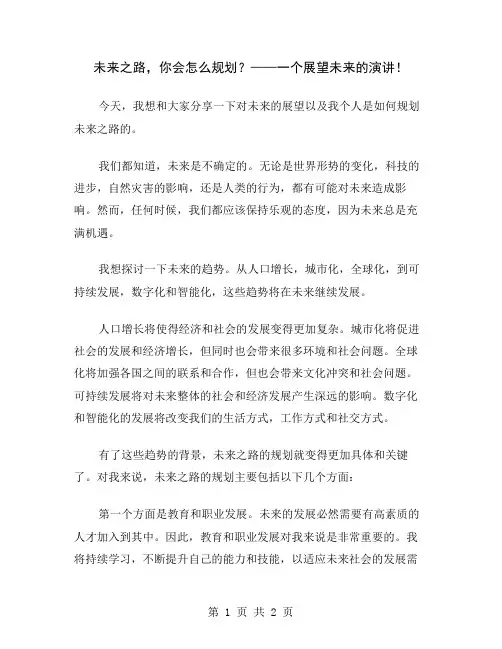 未来之路，你会怎么规划？——一个展望未来的演讲！

今天，我想和大家分享一下对未来的展望以及我个人是如何规划未来之路的。

我们都知道，未来是不确定的。无论是世界形势的变化，科技的进步，自然灾害的影响，还是人类的行为，都有可能对未来造成影响。然而，任何时候，我们都应该保持乐观的态度，因为未来总是充满机遇。

我想探讨一下未来的趋势。从人口增长，城市化，全球化，到可持续发展，数字化和智能化，这些趋势将在未来继续发展。

人口增长将使得经济和社会的发展变得更加复杂。城市化将促进社会的发展和经济增长，但同时也会带来很多环境和社会问题。全球化将加强各国之间的联系和合作，但也会带来文化冲突和社会问题。可持续发展将对未来整体的社会和经济发展产生深远的影响。数字化和智能化的发展将改变我们的生活方式，工作方式和社交方式。

有了这些趋势的背景，未来之路的规划就变得更加具体和关键了。对我来说，未来之路的规划主要包括以下几个方面：

第一个方面是教育和职业发展。未来的发展必然需要有高素质的人才加入到其中。因此，教育和职业发展对我来说是非常重要的。我将持续学习，不断提升自己的能力和技能，以适应未来社会的发展需

第 1 页 共 2 页